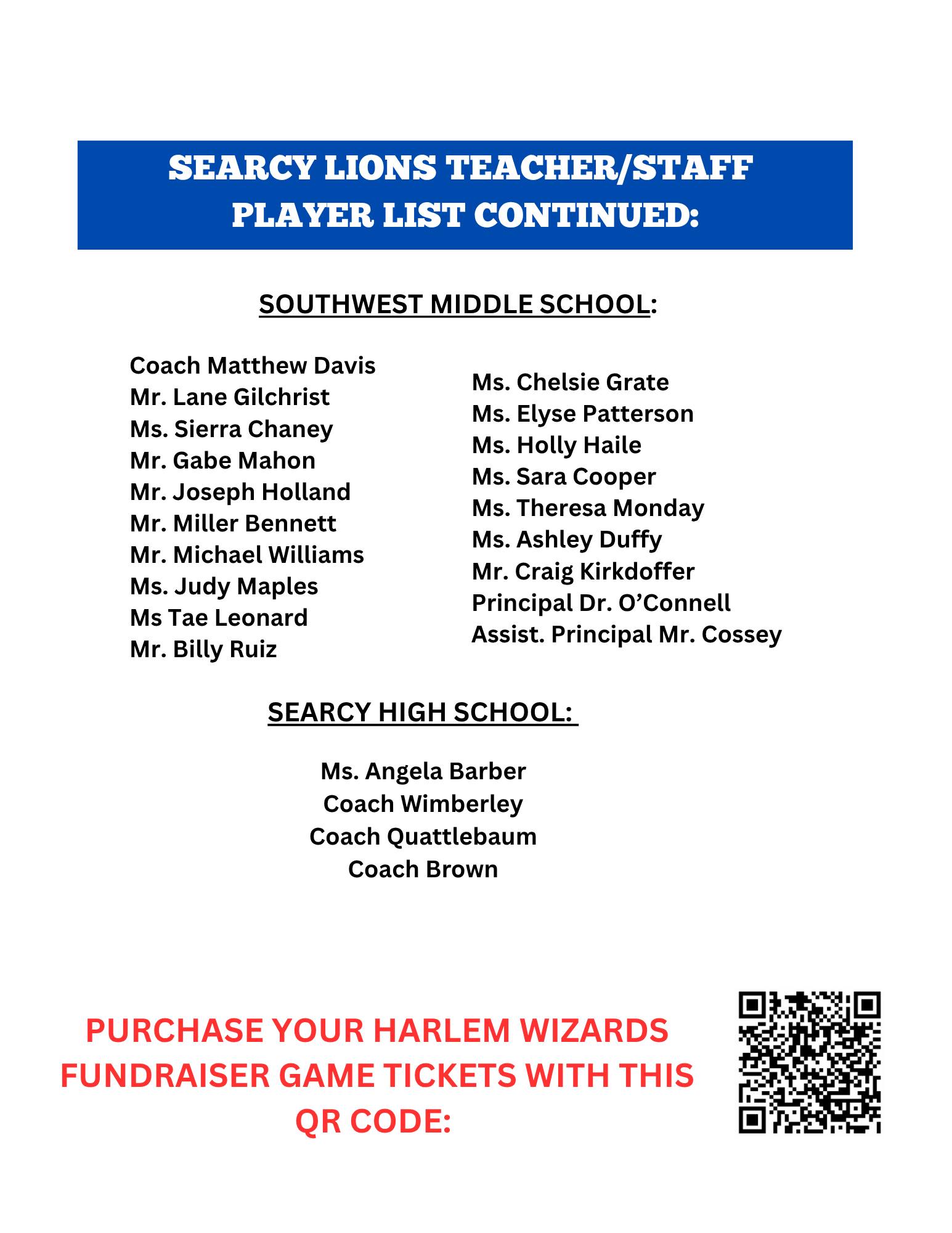 SEARCY LIONS TEACHER/STAFF PLAYER LIST CONTINUED:

SOUTHWEST MIDDLE SCHOOL:

Coach Matthew Davis
Mr. Lane Gilchrist
Ms. Sierra Chaney
Mr. Gabe Mahon
Mr. Joseph Holland
Mr. Miller Bennett
Mr. Michael Williams
Ms. Judy Maples
Ms Tae Leonard
Mr. Billy Ruiz

Ms. Chelsie Grate
Ms. Elyse Patterson
Ms. Holly Haile
Ms. Sara Cooper
Ms. Theresa Monday
Ms. Ashley Duffy
Mr. Craig Kirkdoffer
Principal Dr. O'Connell
Assist. Principal Mr. Cossey

SEARCY HIGH SCHOOL:

Ms. Angela Barber
Coach Wimberley
Coach Quattlebaum
Coach Brown

PURCHASE YOUR HARLEM WIZARDS FUNDRAISER GAME TICKETS WITH THIS QR CODE: